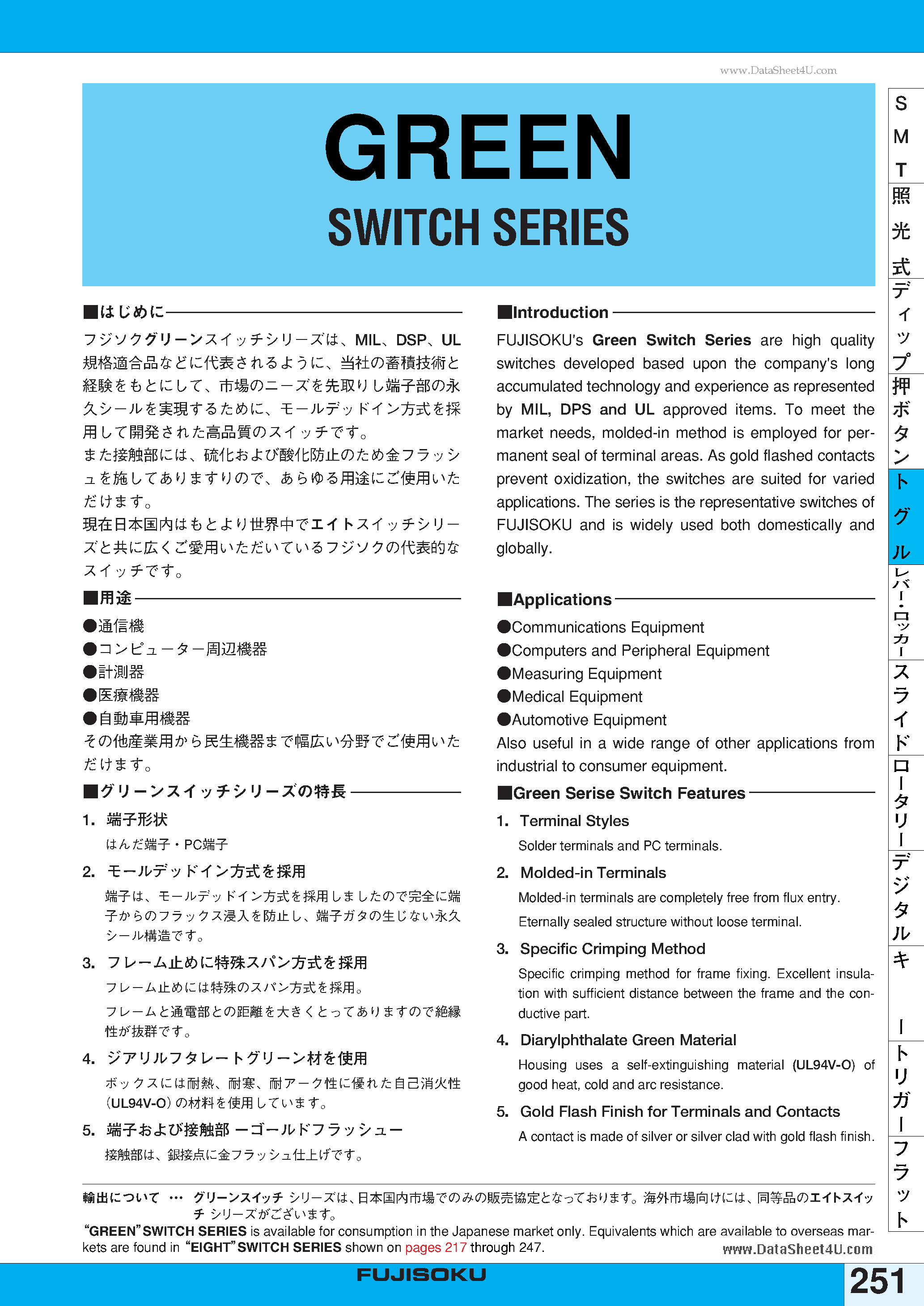 www.DataSheet4U.com

GREEN
SWITCH SERIES

■はじめに

フジソクグリーンスイッチシリーズは、MIL、DSP、UL規格適合品などに代表されるように、当社の蓄積技術と経験をもとにして、市場のニーズを先取りし端子部の永久シールを実現するために、モールデッドイン方式を採用して開発された高品質のスイッチです。
また接触部には、硫化および酸化防止のため金フラッシュを施してありますりので、あらゆる用途にご使用いただけます。
現在日本国内はもとより世界中でエイトスイッチシリーズと共に広くご愛用いただいているフジソクの代表的なスイッチです。

■用途

●通信機
●コンピューター周辺機器
●計測器
●医療機器
●自動車用機器
その他産業用から民生機器まで幅広い分野でご使用いただけます。

■グリーンスイッチシリーズの特長

1. 端子形状
はんだ端子・PC端子
2. モールデッドイン方式を採用
端子は、モールデッドイン方式を採用しましたので完全に端子からのフラックス浸入を防止し、端子ガタの生じない永久シール構造です。
3. フレーム止めに特殊スパン方式を採用
フレーム止めには特殊のスパン方式を採用。
フレームと通電部との距離を大きくとってありますので絶縁性が抜群です。
4. ジアリルフタレートグリーン材を使用
ボックスには耐熱、耐寒、耐アーク性に優れた自己消火性(UL94V-O)の材料を使用しています。
5. 端子および接触部 ーゴールドフラッシュー
接触部は、銀接点に金フラッシュ仕上げです。

■Introduction

FUJISOKU's Green Switch Series are high quality switches developed based upon the company's long accumulated technology and experience as represented by MIL, DPS and UL approved items. To meet the market needs, molded-in method is employed for permanent seal of terminal areas. As gold flashed contacts prevent oxidization, the switches are suited for varied applications. The series is the representative switches of FUJISOKU and is widely used both domestically and globally.

■Applications

●Communications Equipment
●Computers and Peripheral Equipment
●Measuring Equipment
●Medical Equipment
●Automotive Equipment
Also useful in a wide range of other applications from industrial to consumer equipment.

■Green Serise Switch Features

1. Terminal Styles
Solder terminals and PC terminals.
2. Molded-in Terminals
Molded-in terminals are completely free from flux entry.
Eternally sealed structure without loose terminal.
3. Specific Crimping Method
Specific crimping method for frame fixing. Excellent insulation with sufficient distance between the frame and the conductive part.
4. Diarylphthalate Green Material
Housing uses a self-extinguishing material (UL94V-O) of good heat, cold and arc resistance.
5. Gold Flash Finish for Terminals and Contacts
A contact is made of silver or silver clad with gold flash finish.

SMT
照光式
ディップ
押ボタン
トグル
レバー・ロッカー
スライド
ロータリー
デジタル
キー
トリガー
フラット

輸出について … グリーンスイッチ シリーズは、日本国内市場でのみの販売協定となっております。海外市場向けには、同等品のエイトスイッチ シリーズがございます。
"GREEN" SWITCH SERIES is available for consumption in the Japanese market only. Equivalents which are available to overseas markets are found in "EIGHT" SWITCH SERIES shown on pages 217 through 247.
www.DataSheet4U.com

FUJISOKU
251